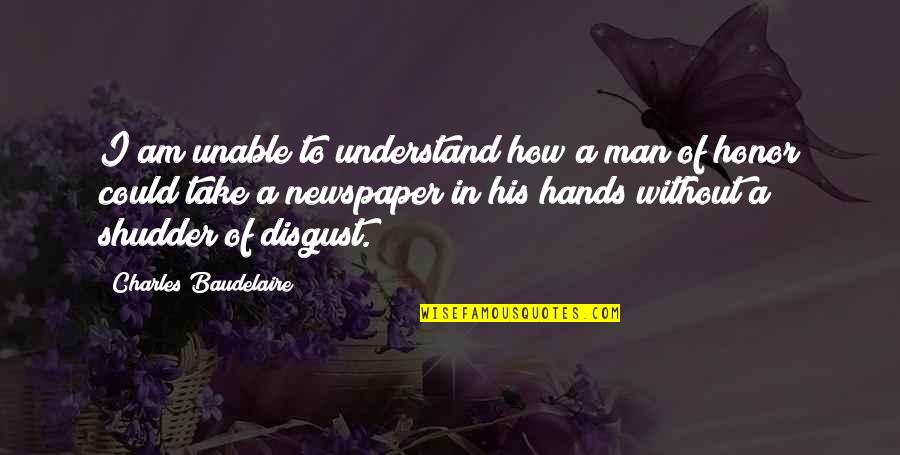 I am unable to understand how a man of honor could take a newspaper in his hands without a shudder of disgust.

Charles Baudelaire

WISEFAMOUSQUOTES.COM